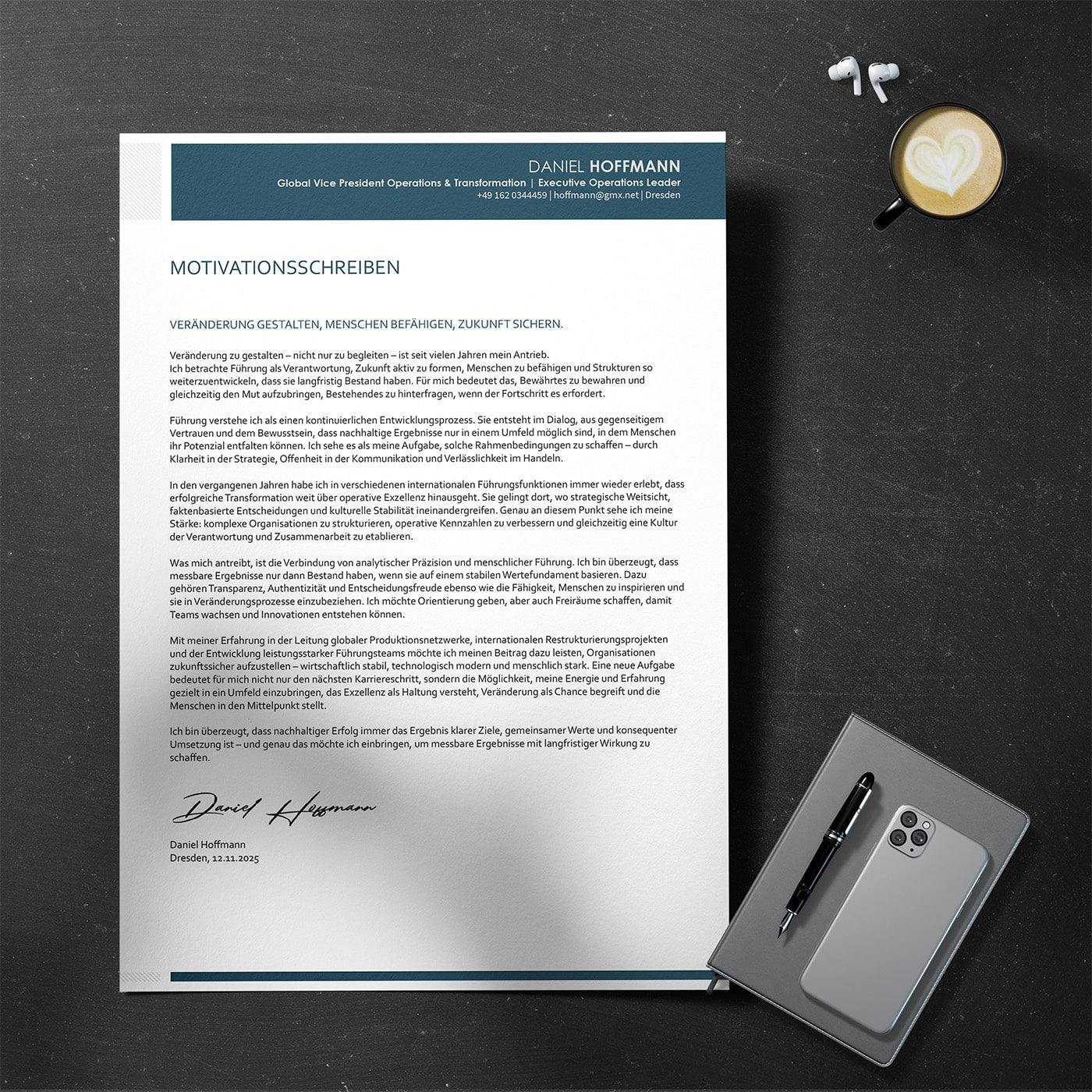 DANIEL HOFFMANN
Global Vice President Operations & Transformation | Executive Operations Leader
+49 162 0344459 | hoffmann@gmx.net | Dresden

MOTIVATIONSSCHREIBEN

VERÄNDERUNG GESTALTEN, MENSCHEN BEFÄHIGEN, ZUKUNFT SICHERN.

Veränderung zu gestalten – nicht nur zu begleiten – ist seit vielen Jahren mein Antrieb.
Ich betrachte Führung als Verantwortung, Zukunft aktiv zu formen, Menschen zu befähigen und Strukturen so weiterzuentwickeln, dass sie langfristig Bestand haben. Für mich bedeutet das, Bewährtes zu bewahren und gleichzeitig den Mut aufzubringen, Bestehendes zu hinterfragen, wenn der Fortschritt es erfordert.

Führung verstehe ich als einen kontinuierlichen Entwicklungsprozess. Sie entsteht im Dialog, aus gegenseitigem Vertrauen und dem Bewusstsein, dass nachhaltige Ergebnisse nur in einem Umfeld möglich sind, in dem Menschen ihr Potenzial entfalten können. Ich sehe es als meine Aufgabe, solche Rahmenbedingungen zu schaffen – durch Klarheit in der Strategie, Offenheit in der Kommunikation und Verlässlichkeit im Handeln.

In den vergangenen Jahren habe ich in verschiedenen internationalen Führungsfunktionen immer wieder erlebt, dass erfolgreiche Transformation weit über operative Exzellenz hinausgeht. Sie gelingt dort, wo strategische Weitsicht, faktenbasierte Entscheidungen und kulturelle Stabilität ineinandergreifen. Genau an diesem Punkt sehe ich meine Stärke: komplexe Organisationen zu strukturieren, operative Kennzahlen zu verbessern und gleichzeitig eine Kultur der Verantwortung und Zusammenarbeit zu etablieren.

Was mich antreibt, ist die Verbindung von analytischer Präzision und menschlicher Führung. Ich bin überzeugt, dass messbare Ergebnisse nur dann Bestand haben, wenn sie auf einem stabilen Wertefundament basieren. Dazu gehören Transparenz, Authentizität und Entscheidungsfreude ebenso wie die Fähigkeit, Menschen zu inspirieren und sie in Veränderungsprozesse einzubeziehen. Ich möchte Orientierung geben, aber auch Freiräume schaffen, damit Teams wachsen und Innovationen entstehen können.

Mit meiner Erfahrung in der Leitung globaler Produktionsnetzwerke, internationalen Restrukturierungsprojekten und der Entwicklung leistungsstarker Führungsteams möchte ich meinen Beitrag dazu leisten, Organisationen zukunftssicher aufzustellen – wirtschaftlich stabil, technologisch modern und menschlich stark. Eine neue Aufgabe bedeutet für mich nicht nur den nächsten Karriereschritt, sondern die Möglichkeit, meine Energie und Erfahrung gezielt in ein Umfeld einzubringen, das Exzellenz als Haltung versteht, Veränderung als Chance begreift und die Menschen in den Mittelpunkt stellt.

Ich bin überzeugt, dass nachhaltiger Erfolg immer das Ergebnis klarer Ziele, gemeinsamer Werte und konsequenter Umsetzung ist – und genau das möchte ich einbringen, um messbare Ergebnisse mit langfristiger Wirkung zu schaffen.

Daniel Hoffmann

Daniel Hoffmann
Dresden, 12.11.2025